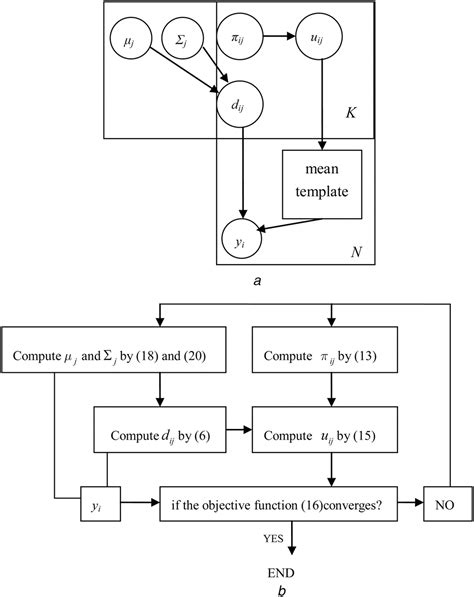 $\mu_j$

$\Sigma_j$

$\pi_{ij}$

$u_{ij}$

$d_{ij}$

$K$

mean template

$y_i$

$N$

a

Compute $\mu_j$ and $\Sigma_j$ by (18) and (20)

Compute $\pi_{ij}$ by (13)

Compute $d_{ij}$ by (6)

Compute $u_{ij}$ by (15)

$y_i$

if the objective function (16)converges?

NO

YES

END

b